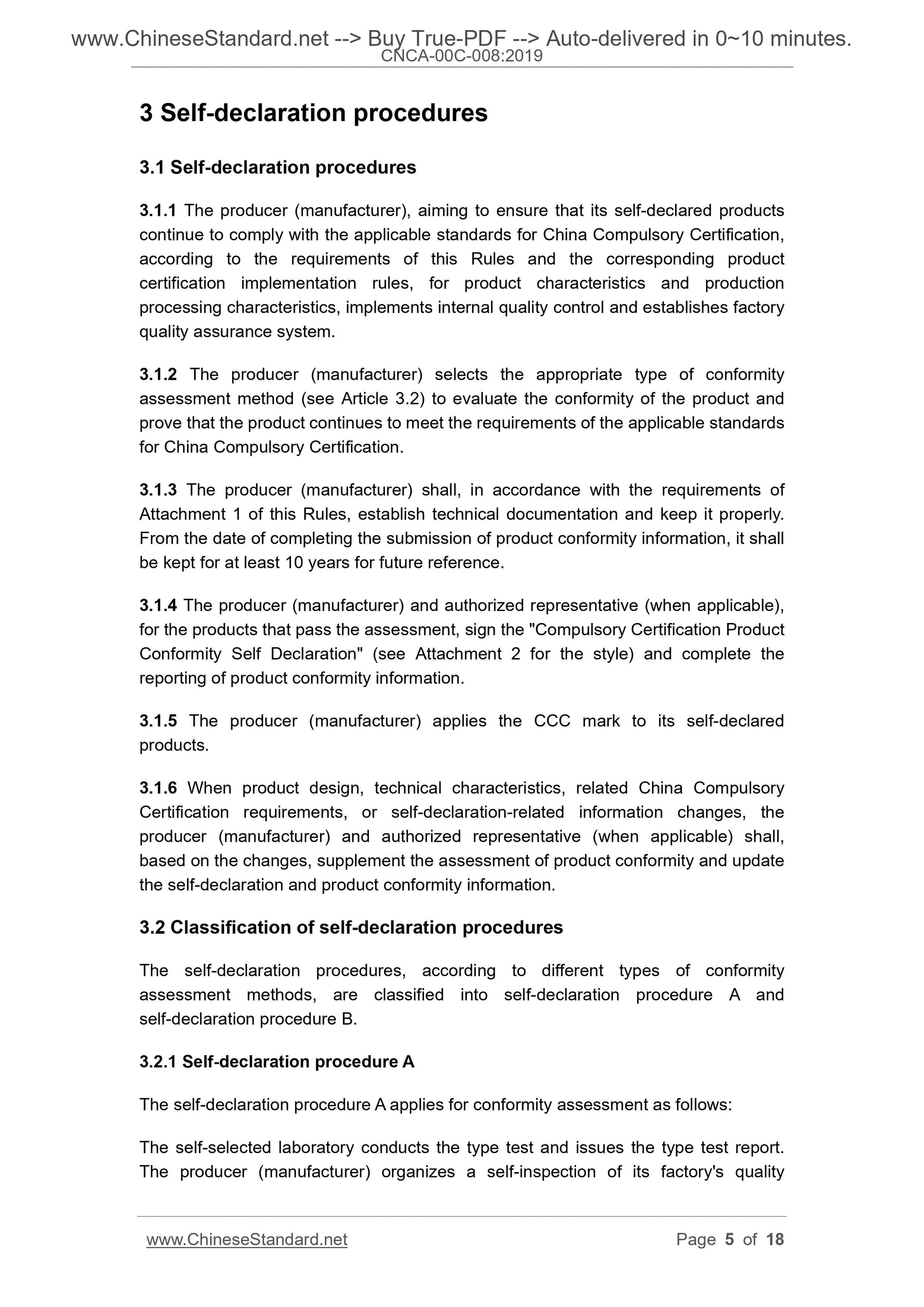 www.ChineseStandard.net --> Buy True-PDF --> Auto-delivered in 0~10 minutes.
CNCA-00C-008:2019

3 Self-declaration procedures

3.1 Self-declaration procedures

3.1.1 The producer (manufacturer), aiming to ensure that its self-declared products continue to comply with the applicable standards for China Compulsory Certification, according to the requirements of this Rules and the corresponding product certification implementation rules, for product characteristics and production processing characteristics, implements internal quality control and establishes factory quality assurance system.

3.1.2 The producer (manufacturer) selects the appropriate type of conformity assessment method (see Article 3.2) to evaluate the conformity of the product and prove that the product continues to meet the requirements of the applicable standards for China Compulsory Certification.

3.1.3 The producer (manufacturer) shall, in accordance with the requirements of Attachment 1 of this Rules, establish technical documentation and keep it properly. From the date of completing the submission of product conformity information, it shall be kept for at least 10 years for future reference.

3.1.4 The producer (manufacturer) and authorized representative (when applicable), for the products that pass the assessment, sign the "Compulsory Certification Product Conformity Self Declaration" (see Attachment 2 for the style) and complete the reporting of product conformity information.

3.1.5 The producer (manufacturer) applies the CCC mark to its self-declared products.

3.1.6 When product design, technical characteristics, related China Compulsory Certification requirements, or self-declaration-related information changes, the producer (manufacturer) and authorized representative (when applicable) shall, based on the changes, supplement the assessment of product conformity and update the self-declaration and product conformity information.

3.2 Classification of self-declaration procedures

The self-declaration procedures, according to different types of conformity assessment methods, are classified into self-declaration procedure A and self-declaration procedure B.

3.2.1 Self-declaration procedure A

The self-declaration procedure A applies for conformity assessment as follows:

The self-selected laboratory conducts the type test and issues the type test report. The producer (manufacturer) organizes a self-inspection of its factory's quality

www.ChineseStandard.net Page 5 of 18